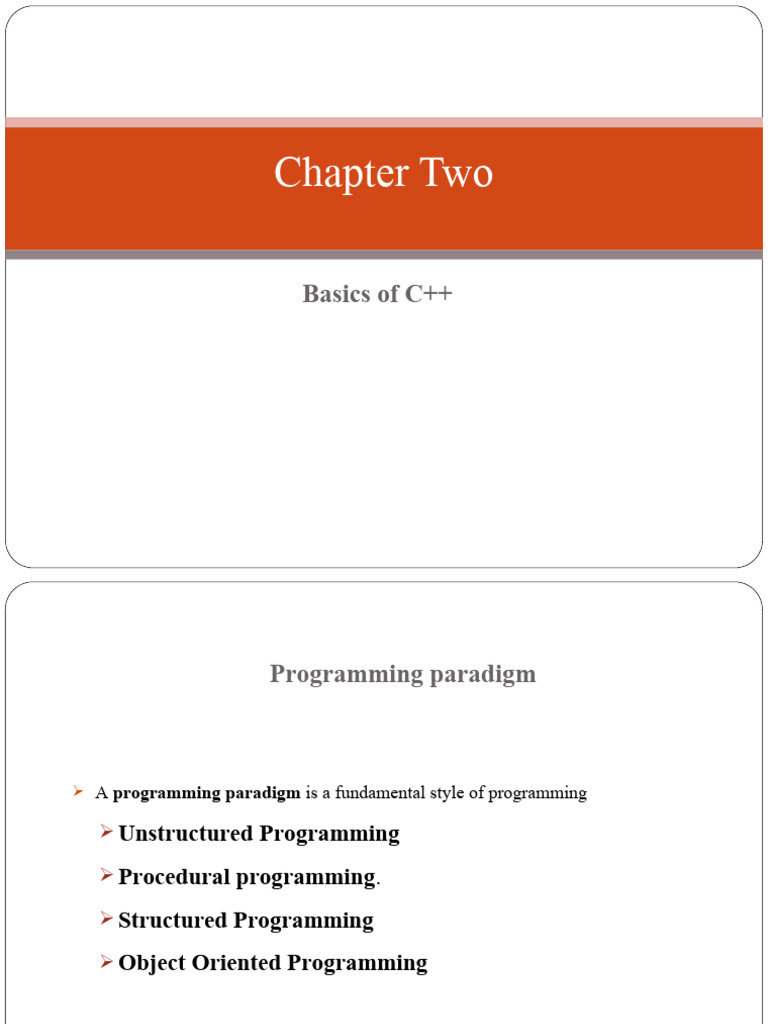 Chapter Two

Basics of C++

Programming paradigm

➢ A programming paradigm is a fundamental style of programming

➢ Unstructured Programming

➢ Procedural programming.

➢ Structured Programming

➢ Object Oriented Programming